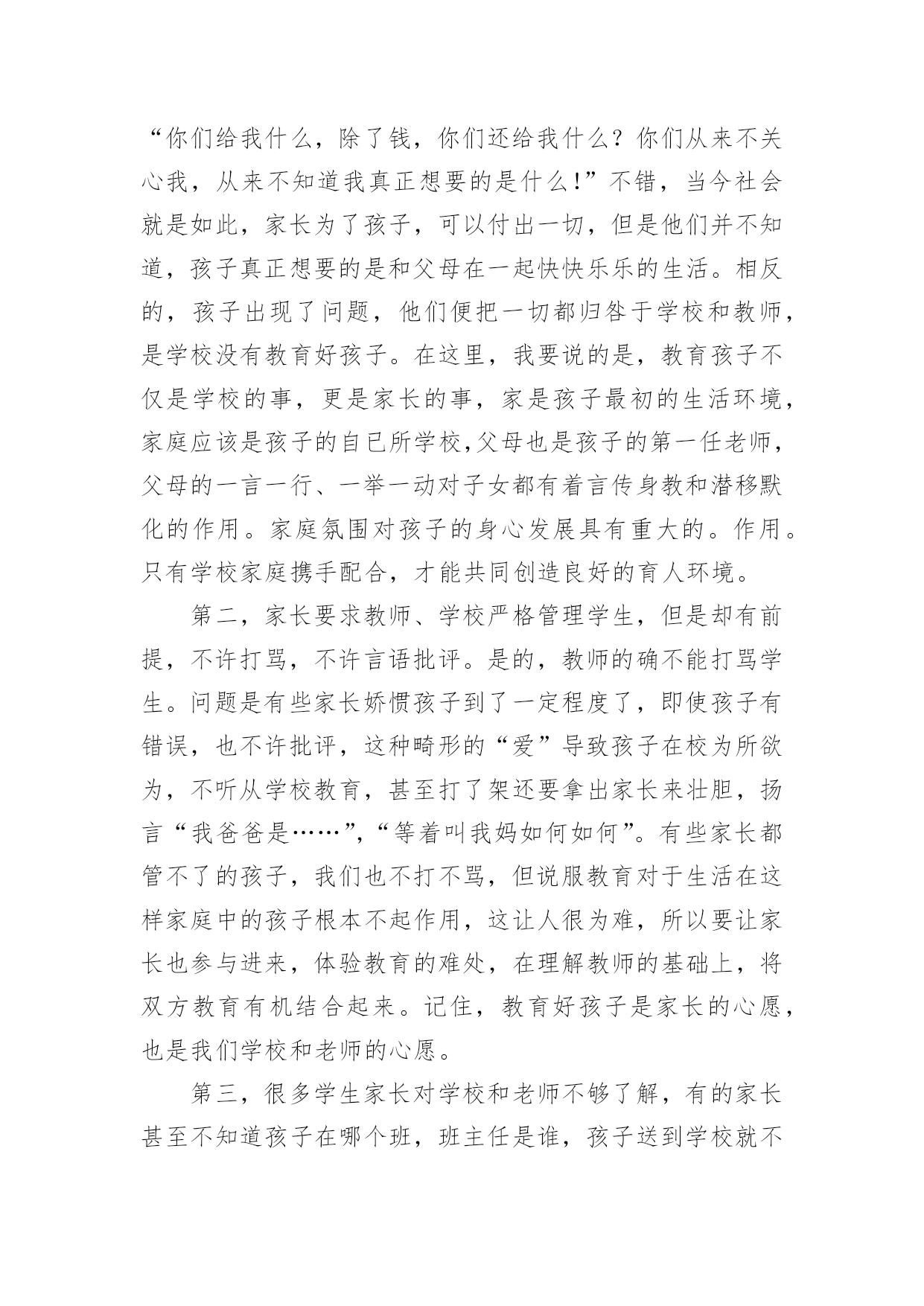 “你们给我什么，除了钱，你们还给我什么？你们从来不关心我，从来不知道我真正想要的是什么!”不错，当今社会就是如此，家长为了孩子，可以付出一切，但是他们并不知道，孩子真正想要的是和父母在一起快快乐乐的生活。相反的，孩子出现了问题，他们便把一切都归咎于学校和教师，是学校没有教育好孩子。在这里，我要说的是，教育孩子不仅是学校的事，更是家长的事，家是孩子最初的生活环境，家庭应该是孩子的自已所学校,父母也是孩子的第一任老师，父母的一言一行、一举一动对子女都有着言传身教和潜移默化的作用。家庭氛围对孩子的身心发展具有重大的。作用。只有学校家庭携手配合，才能共同创造良好的育人环境。

第二，家长要求教师、学校严格管理学生，但是却有前提，不许打骂，不许言语批评。是的，教师的确不能打骂学生。问题是有些家长娇惯孩子到了一定程度了，即使孩子有错误，也不许批评，这种畸形的“爱”导致孩子在校为所欲为，不听从学校教育，甚至打了架还要拿出家长来壮胆，扬言“我爸爸是……”,“等着叫我妈如何如何”。有些家长都管不了的孩子，我们也不打不骂，但说服教育对于生活在这样家庭中的孩子根本不起作用，这让人很为难，所以要让家长也参与进来，体验教育的难处，在理解教师的基础上，将双方教育有机结合起来。记住，教育好孩子是家长的心愿，也是我们学校和老师的心愿。

第三，很多学生家长对学校和老师不够了解，有的家长甚至不知道孩子在哪个班，班主任是谁，孩子送到学校就不